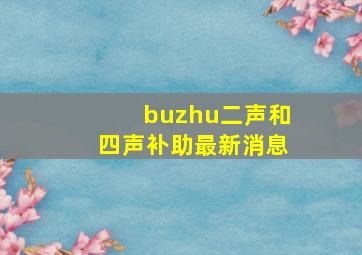 buzhu二声和四声补助最新消息